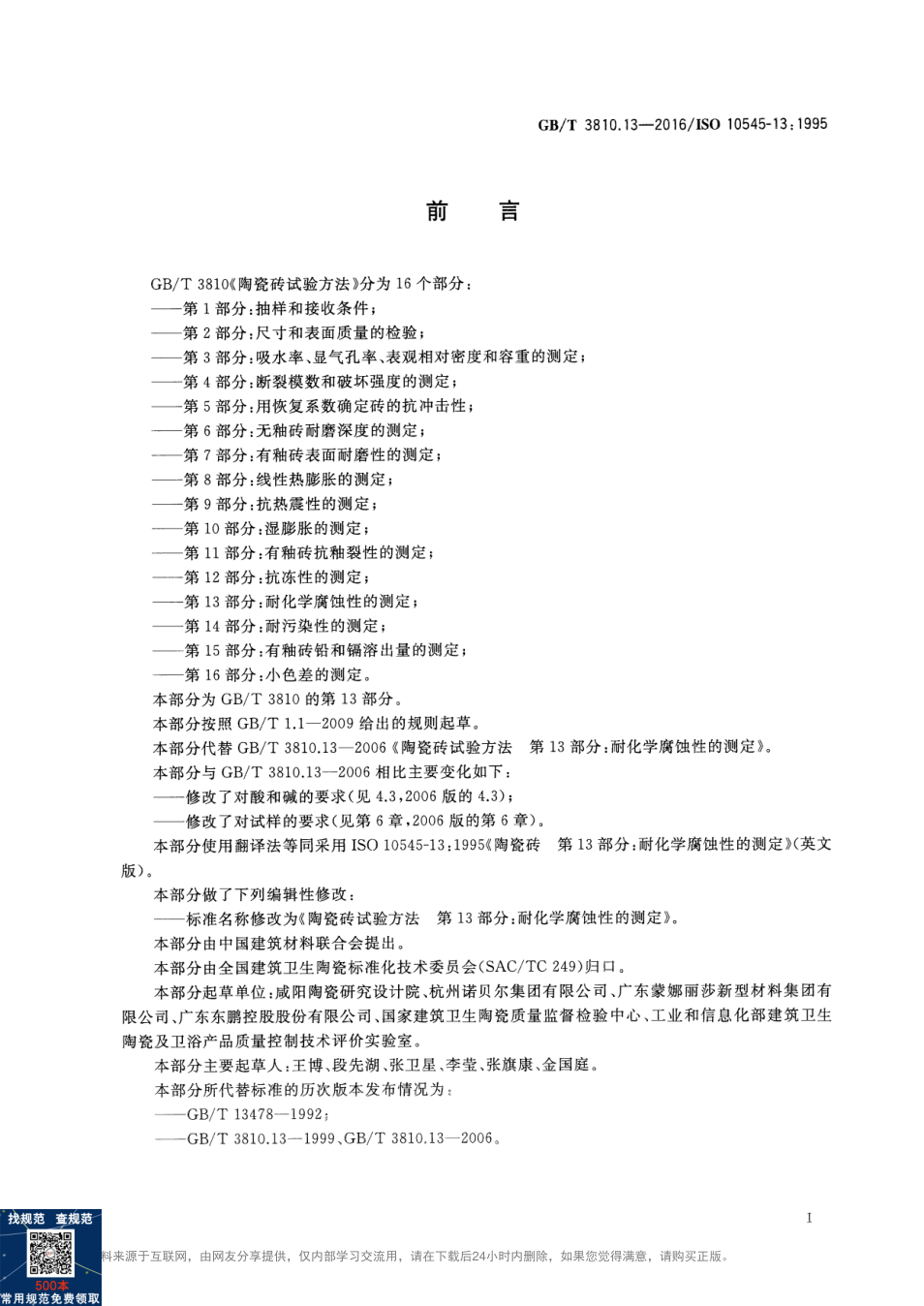 GB/T 3810.13—2016/ISO 10545-13:1995

前　言

GB/T 3810《陶瓷砖试验方法》分为 16 个部分:
——第 1 部分:抽样和接收条件;
——第 2 部分:尺寸和表面质量的检验;
——第 3 部分:吸水率、显气孔率、表观相对密度和容重的测定;
——第 4 部分:断裂模数和破坏强度的测定;
——第 5 部分:用恢复系数确定砖的抗冲击性;
——第 6 部分:无釉砖耐磨深度的测定;
——第 7 部分:有釉砖表面耐磨性的测定;
——第 8 部分:线性热膨胀的测定;
——第 9 部分:抗热震性的测定;
——第 10 部分:湿膨胀的测定;
——第 11 部分:有釉砖抗釉裂性的测定;
——第 12 部分:抗冻性的测定;
——第 13 部分:耐化学腐蚀性的测定;
——第 14 部分:耐污染性的测定;
——第 15 部分:有釉砖铅和镉溶出量的测定;
——第 16 部分:小色差的测定。
本部分为 GB/T 3810 的第 13 部分。
本部分按照 GB/T 1.1—2009 给出的规则起草。
本部分代替 GB/T 3810.13—2006《陶瓷砖试验方法　第 13 部分:耐化学腐蚀性的测定》。
本部分与 GB/T 3810.13—2006 相比主要变化如下:
——修改了对酸和碱的要求(见 4.3,2006 版的 4.3);
——修改了对试样的要求(见第 6 章,2006 版的第 6 章)。
本部分使用翻译法等同采用 ISO 10545-13:1995《陶瓷砖　第 13 部分:耐化学腐蚀性的测定》(英文版)。
本部分做了下列编辑性修改:
——标准名称修改为《陶瓷砖试验方法　第 13 部分:耐化学腐蚀性的测定》。
本部分由中国建筑材料联合会提出。
本部分由全国建筑卫生陶瓷标准化技术委员会(SAC/TC 249)归口。
本部分起草单位:咸阳陶瓷研究设计院、杭州诺贝尔集团有限公司、广东蒙娜丽莎新型材料集团有限公司、广东东鹏控股股份有限公司、国家建筑卫生陶瓷质量监督检验中心、工业和信息化部建筑卫生陶瓷及卫浴产品质量控制技术评价实验室。
本部分主要起草人:王博、段先湖、张卫星、李莹、张旗康、金国庭。
本部分所代替标准的历次版本发布情况为:
——GB/T 13478—1992;
——GB/T 3810.13—1999、GB/T 3810.13—2006。

I

找规范　查规范
500本
常用规范免费领取
料来源于互联网,由网友分享提供,仅内部学习交流用,请在下载后24小时内删除,如果您觉得满意,请购买正版。